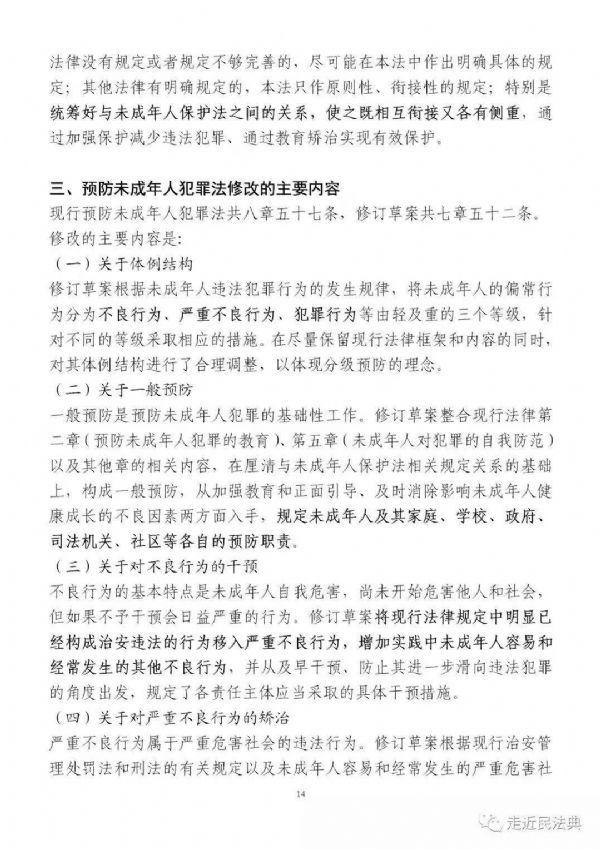 法律没有规定或者规定不够完善的，尽可能在本法中作出明确具体的规定；其他法律有明确规定的，本法只作原则性、衔接性的规定；特别是统筹好与未成年人保护法之间的关系，使之既相互衔接又各有侧重，通过加强保护减少违法犯罪、通过教育矫治实现有效保护。

三、预防未成年人犯罪法修改的主要内容

现行预防未成年人犯罪法共八章五十七条，修订草案共七章五十二条。修改的主要内容是：

（一）关于体例结构

修订草案根据未成年人违法犯罪行为的发生规律，将未成年人的偏常行为分为不良行为、严重不良行为、犯罪行为等由轻及重的三个等级，针对不同的等级采取相应的措施。在尽量保留现行法律框架和内容的同时，对其体例结构进行了合理调整，以体现分级预防的理念。

（二）关于一般预防

一般预防是预防未成年人犯罪的基础性工作。修订草案整合现行法律第二章（预防未成年人犯罪的教育）、第五章（未成年人对犯罪的自我防范）以及其他章的相关内容，在厘清与未成年人保护法相关规定关系的基础上，构成一般预防，从加强教育和正面引导、及时消除影响未成年人健康成长的不良因素两方面入手，规定未成年人及其家庭、学校、政府、司法机关、社区等各自的预防职责。

（三）关于对不良行为的干预

不良行为的基本特点是未成年人自我危害，尚未开始危害他人和社会，但如果不予干预会日益严重的行为。修订草案将现行法律规定中明显已经构成治安违法的行为移入严重不良行为，增加实践中未成年人容易和经常发生的其他不良行为，并从及早干预、防止其进一步滑向违法犯罪的角度出发，规定了各责任主体应当采取的具体干预措施。

（四）关于对严重不良行为的矫治

严重不良行为属于严重危害社会的违法行为。修订草案根据现行治安管理处罚法和刑法的有关规定以及未成年人容易和经常发生的严重危害社

14

走近民法典